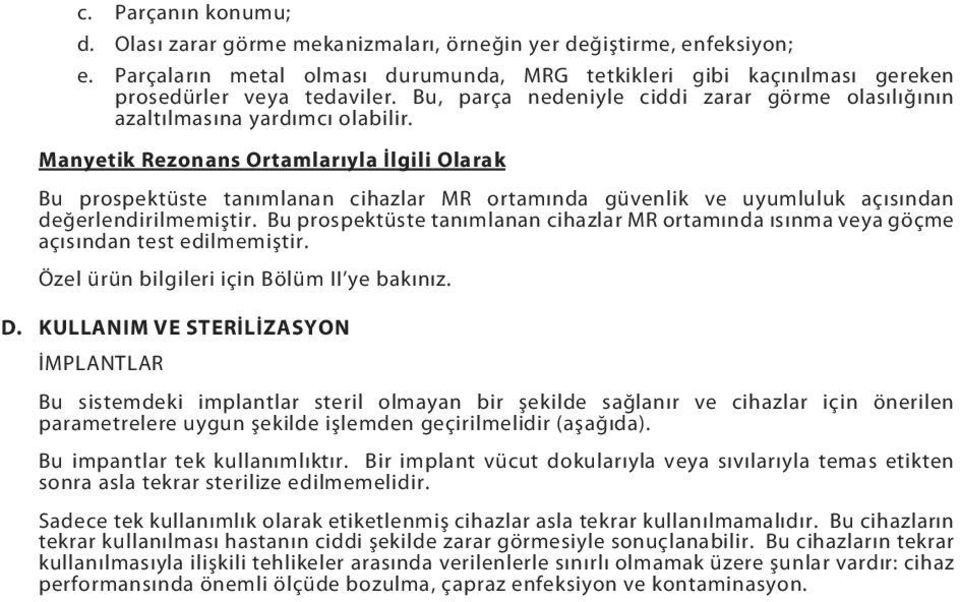 c. Parçanın konumu;

d. Olası zarar görme mekanizmaları, örneğin yer değiştirme, enfeksiyon;

e. Parçaların metal olması durumunda, MRG tetkikleri gibi kaçınılması gereken prosedürler veya tedaviler. Bu, parça nedeniyle ciddi zarar görme olasılığının azaltılmasına yardımcı olabilir.

Manyetik Rezonans Ortamlarıyla İlgili Olarak

Bu prospektüste tanımlanan cihazlar MR ortamında güvenlik ve uyumluluk açısından değerlendirilmemiştir. Bu prospektüste tanımlanan cihazlar MR ortamında ısınma veya göçme açısından test edilmemiştir.

Özel ürün bilgileri için Bölüm II'ye bakınız.

D. KULLANIM VE STERİLİZASYON

İMPLANTLAR

Bu sistemdeki implantlar steril olmayan bir şekilde sağlanır ve cihazlar için önerilen parametrelere uygun şekilde işlemden geçirilmelidir (aşağıda).

Bu impantlar tek kullanımlıktır. Bir implant vücut dokularıyla veya sıvılarıyla temas etikten sonra asla tekrar sterilize edilmemelidir.

Sadece tek kullanımlık olarak etiketlenmiş cihazlar asla tekrar kullanılmamalıdır. Bu cihazların tekrar kullanılması hastanın ciddi şekilde zarar görmesiyle sonuçlanabilir. Bu cihazların tekrar kullanılmasıyla ilişkili tehlikeler arasında verilenlerle sınırlı olmamak üzere şunlar vardır: cihaz performansında önemli ölçüde bozulma, çapraz enfeksiyon ve kontaminasyon.